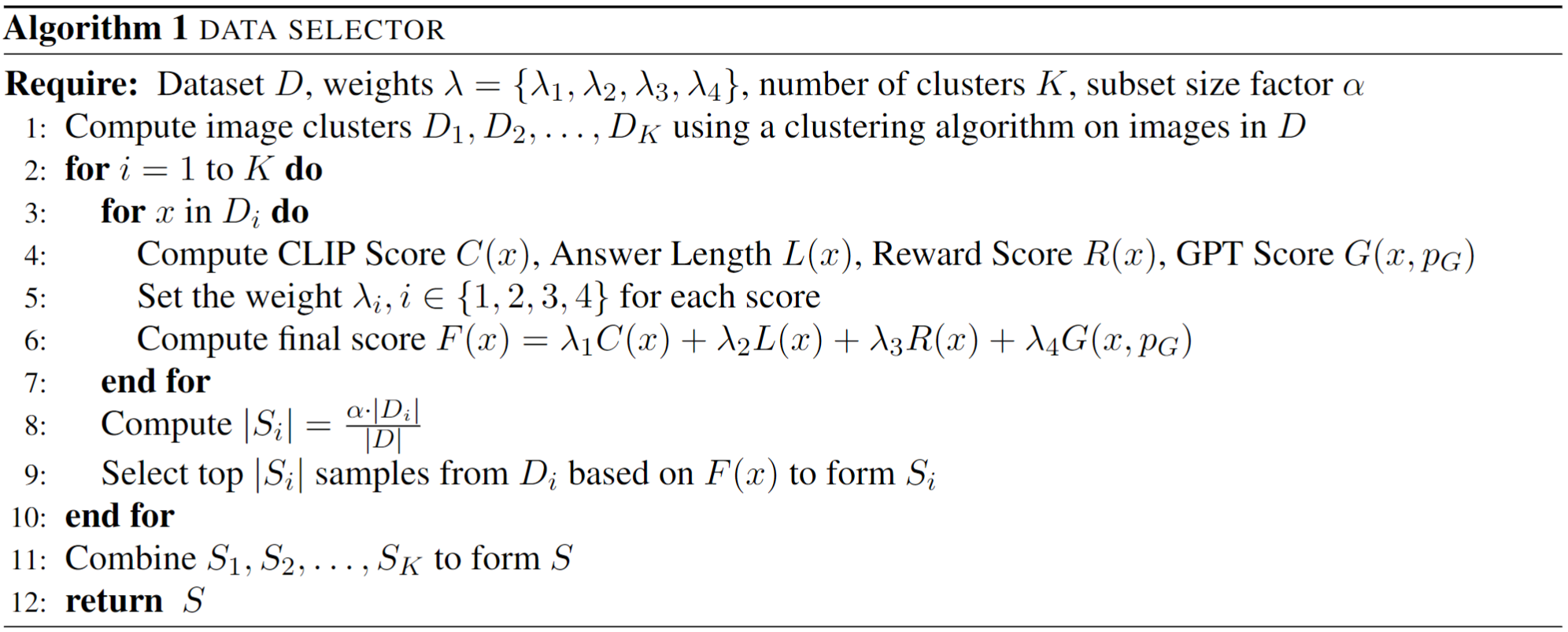 Algorithm 1 DATA SELECTOR

Require: Dataset $D$, weights $\lambda = \{\lambda_1, \lambda_2, \lambda_3, \lambda_4\}$, number of clusters $K$, subset size factor $\alpha$
1: Compute image clusters $D_1, D_2, \ldots, D_K$ using a clustering algorithm on images in $D$
2: for $i = 1$ to $K$ do
3: for $x$ in $D_i$ do
4: Compute CLIP Score $C(x)$, Answer Length $L(x)$, Reward Score $R(x)$, GPT Score $G(x, p_G)$
5: Set the weight $\lambda_i, i \in \{1, 2, 3, 4\}$ for each score
6: Compute final score $F(x) = \lambda_1 C(x) + \lambda_2 L(x) + \lambda_3 R(x) + \lambda_4 G(x, p_G)$
7: end for
8: Compute $|S_i| = \frac{\alpha \cdot |D_i|}{|D|}$
9: Select top $|S_i|$ samples from $D_i$ based on $F(x)$ to form $S_i$
10: end for
11: Combine $S_1, S_2, \ldots, S_K$ to form $S$
12: return $S$